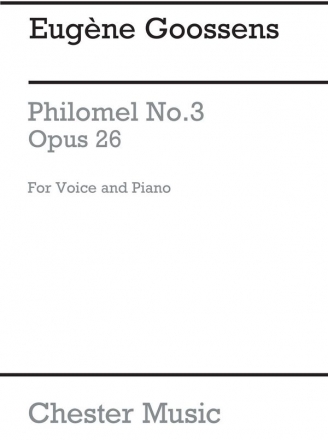 Eugène Goossens

Philomel No.3
Opus 26

For Voice and Piano

Chester Music